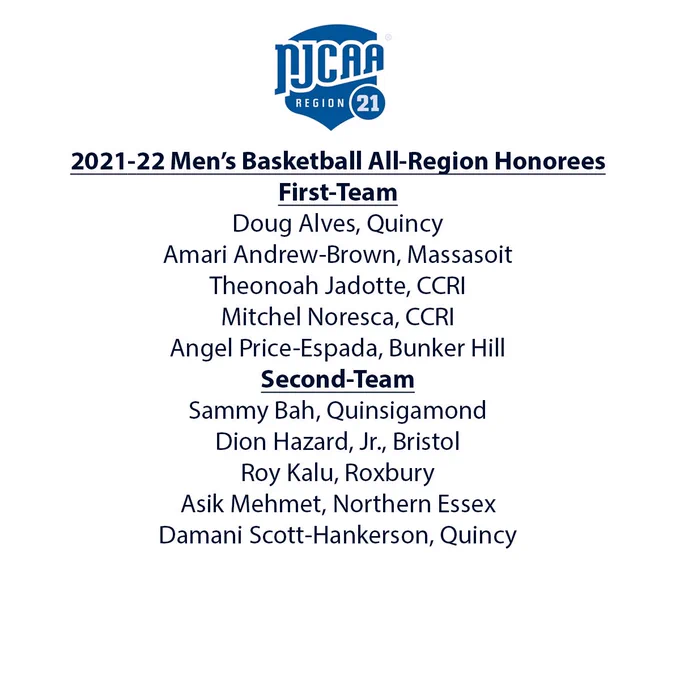 NJCAA
REGION 21

2021-22 Men's Basketball All-Region Honorees
First-Team
Doug Alves, Quincy
Amari Andrew-Brown, Massasoit
Theonoah Jadotte, CCRI
Mitchel Noresca, CCRI
Angel Price-Espada, Bunker Hill
Second-Team
Sammy Bah, Quinsigamond
Dion Hazard, Jr., Bristol
Roy Kalu, Roxbury
Asik Mehmet, Northern Essex
Damani Scott-Hankerson, Quincy